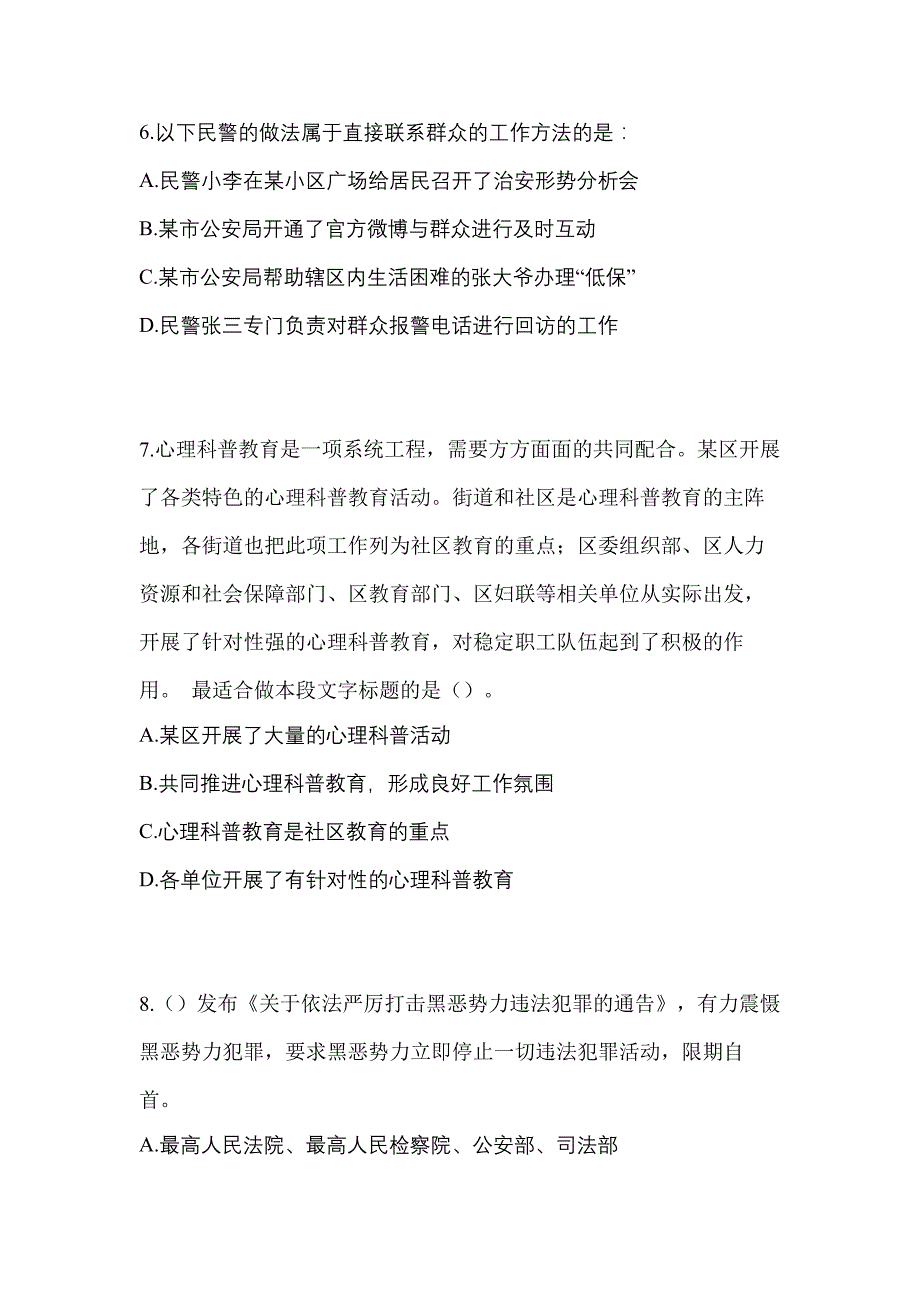 6.以下民警的做法属于直接联系群众的工作方法的是：

A.民警小李在某小区广场给居民召开了治安形势分析会

B.某市公安局开通了官方微博与群众进行及时互动

C.某市公安局帮助辖区内生活困难的张大爷办理“低保”

D.民警张三专门负责对群众报警电话进行回访的工作

7.心理科普教育是一项系统工程，需要方方面面的共同配合。某区开展了各类特色的心理科普教育活动。街道和社区是心理科普教育的主阵地，各街道也把此项工作列为社区教育的重点；区委组织部、区人力资源和社会保障部门、区教育部门、区妇联等相关单位从实际出发，开展了针对性强的心理科普教育，对稳定职工队伍起到了积极的作用。 最适合做本段文字标题的是（）。

A.某区开展了大量的心理科普活动

B.共同推进心理科普教育，形成良好工作氛围

C.心理科普教育是社区教育的重点

D.各单位开展了有针对性的心理科普教育

8.（）发布《关于依法严厉打击黑恶势力违法犯罪的通告》，有力震慑黑恶势力犯罪，要求黑恶势力立即停止一切违法犯罪活动，限期自首。

A.最高人民法院、最高人民检察院、公安部、司法部